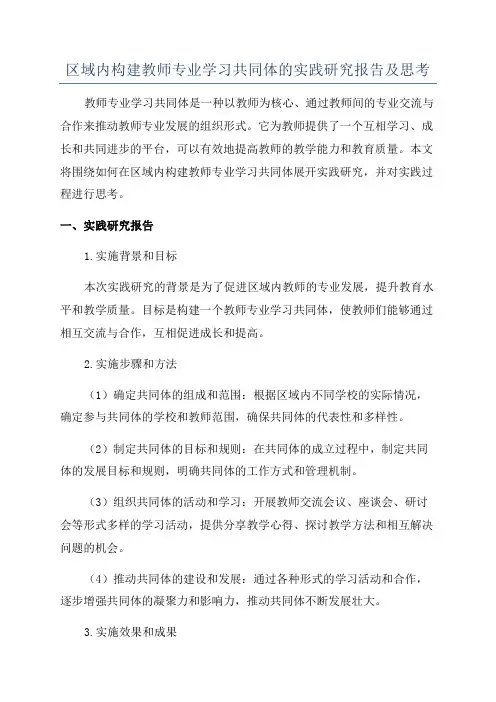 区域内构建教师专业学习共同体的实践研究报告及思考

教师专业学习共同体是一种以教师为核心、通过教师间的专业交流与合作来推动教师专业发展的组织形式。它为教师提供了一个互相学习、成长和共同进步的平台，可以有效地提高教师的教学能力和教育质量。本文将围绕如何在区域内构建教师专业学习共同体展开实践研究，并对实践过程进行思考。

一、实践研究报告

1.实施背景和目标

本次实践研究的背景是为了促进区域内教师的专业发展，提升教育水平和教学质量。目标是构建一个教师专业学习共同体，使教师们能够通过相互交流与合作，互相促进成长和提高。

2.实施步骤和方法

（1）确定共同体的组成和范围：根据区域内不同学校的实际情况，确定参与共同体的学校和教师范围，确保共同体的代表性和多样性。

（2）制定共同体的目标和规则：在共同体的成立过程中，制定共同体的发展目标和规则，明确共同体的工作方式和管理机制。

（3）组织共同体的活动和学习：开展教师交流会议、座谈会、研讨会等形式多样的学习活动，提供分享教学心得、探讨教学方法和相互解决问题的机会。

（4）推动共同体的建设和发展：通过各种形式的学习活动和合作，逐步增强共同体的凝聚力和影响力，推动共同体不断发展壮大。

3.实施效果和成果